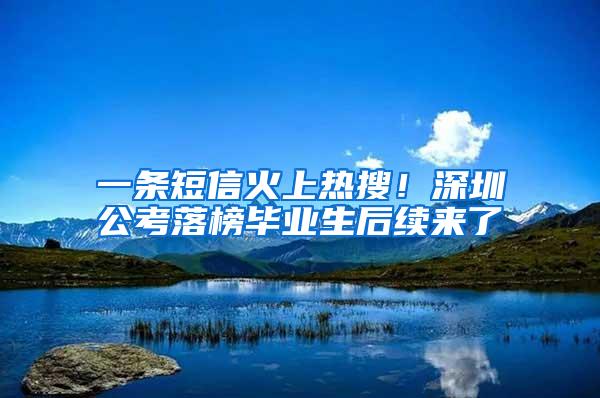 一条短信火上热搜！深圳公考落榜毕业生后续来了